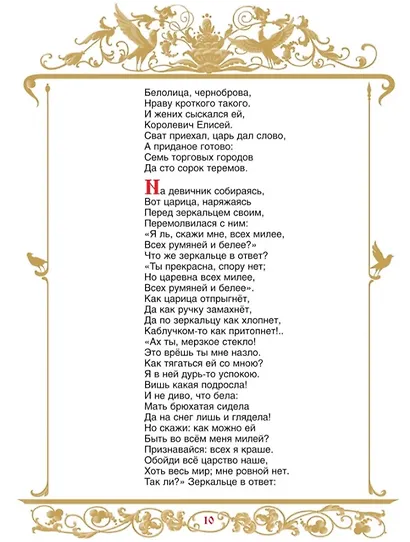 Белолица, черноброва,
Нраву кроткого такого.
И жених сыскался ей,
Королевич Елисей.
Сват приехал, царь дал слово,
А приданое готово:
Семь торговых городов
Да сто сорок теремов.

На девичник собираясь,
Вот царица, наряжаясь
Перед зеркальцем своим,
Перемолвилася с ним:
«Я ль, скажи мне, всех милее,
Всех румяней и белее?»
Что же зеркальце в ответ?
«Ты прекрасна, спору нет;
Но царевна всех милее,
Всех румяней и белее».
Как царица отпрыгнёт,
Да как ручку замахнёт,
Да по зеркальцу как хлопнет,
Каблучком-то как притопнет!..
«Ах ты, мерзкое стекло!
Это врёшь ты мне назло.
Как тягаться ей со мною?
Я в ней дурь-то успокою.
Вишь какая подросла!
И не диво, что бела:
Мать брюхатая сидела
Да на снег лишь и глядела!
Но скажи: как можно ей
Быть во всём меня милей?
Признавайся: всех я краше.
Обойди всё царство наше,
Хоть весь мир; мне ровной нет.
Так ли?» Зеркальце в ответ:

10